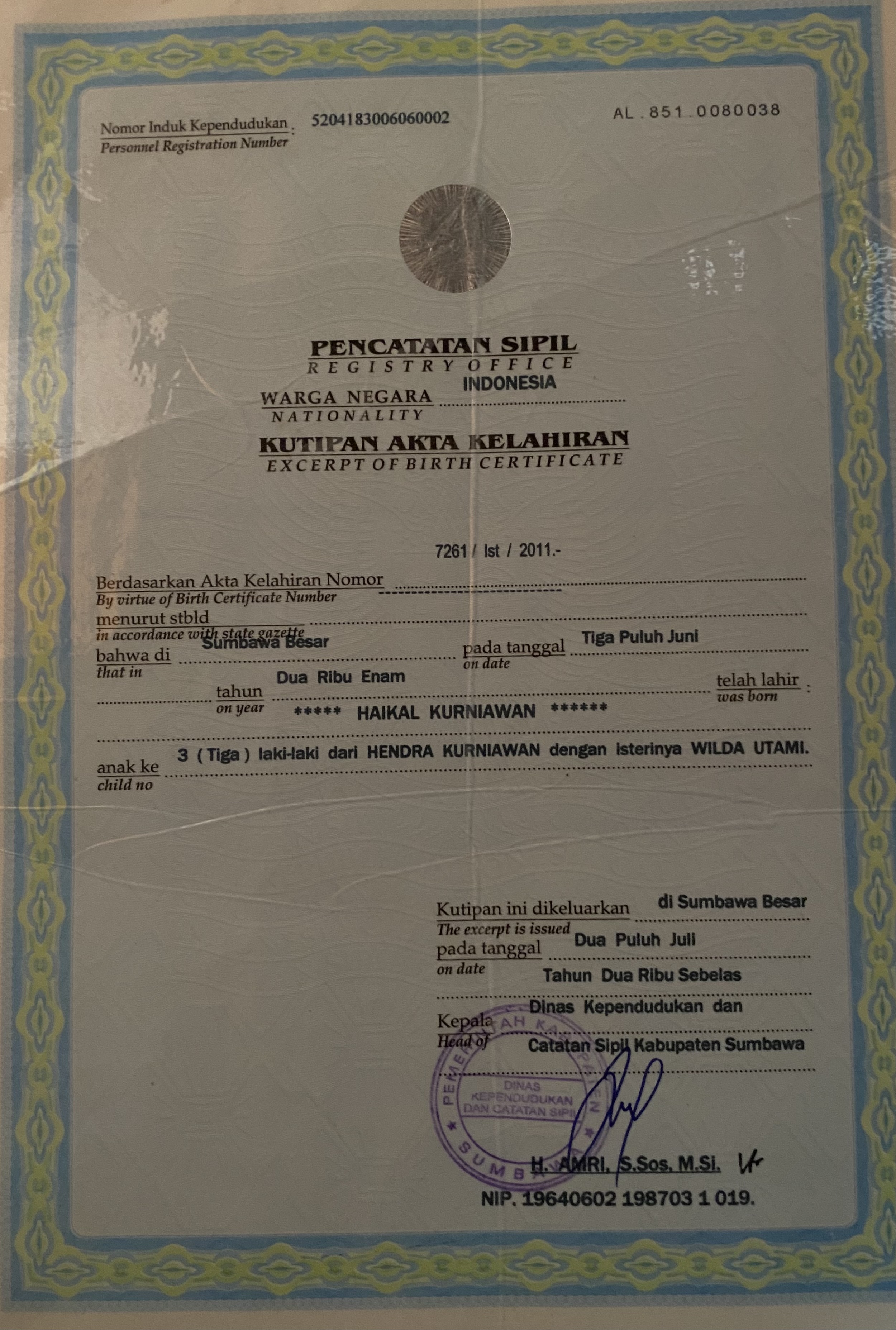 Nomor Induk Kependudukan : 5204183006060002
Personnel Registration Number

AL . 851 . 0080038

PENCATATAN SIPIL
REGISTRY OFFICE
WARGA NEGARA INDONESIA
NATIONALITY
KUTIPAN AKTA KELAHIRAN
EXCERPT OF BIRTH CERTIFICATE

Berdasarkan Akta Kelahiran Nomor 7261 / Ist / 2011.-
By virtue of Birth Certificate Number
menurut stbld
in accordance with state gazette
bahwa di Sumbawa Besar pada tanggal Tiga Puluh Juni
that in on date
tahun Dua Ribu Enam telah lahir :
on year was born
***** HAIKAL KURNIAWAN ******

anak ke 3 ( Tiga ) laki-laki dari HENDRA KURNIAWAN dengan isterinya WILDA UTAMI.
child no

Kutipan ini dikeluarkan di Sumbawa Besar
The excerpt is issued
pada tanggal Dua Puluh Juli
on date
Tahun Dua Ribu Sebelas
Kepala Dinas Kependudukan dan
Head of Catatan Sipil Kabupaten Sumbawa

PEMERINTAH KABUPATEN SUMBAWA
DINAS KEPENDUDUKAN DAN CATATAN SIPIL

H. AMRI, S.Sos. M.Si.
NIP. 19640602 198703 1 019.